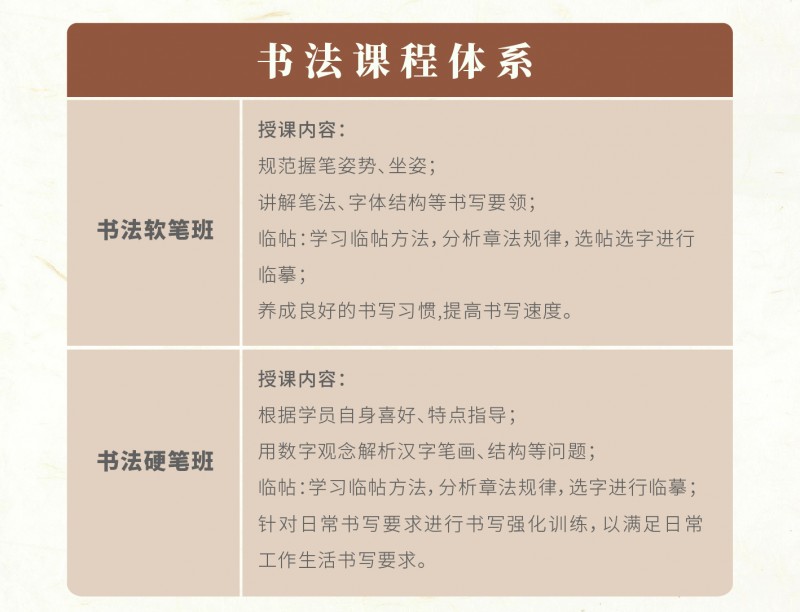 书法课程体系

| 书法软笔班 | 授课内容：<br>规范握笔姿势、坐姿；<br>讲解笔法、字体结构等书写要领；<br>临帖：学习临帖方法，分析章法规律，选帖选字进行临摹；<br>养成良好的书写习惯，提高书写速度。 |
|---|---|
| 书法硬笔班 | 授课内容：<br>根据学员自身喜好、特点指导；<br>用数字观念解析汉字笔画、结构等问题；<br>临帖：学习临帖方法，分析章法规律，选字进行临摹；<br>针对日常书写要求进行书写强化训练，以满足日常工作生活书写要求。 |